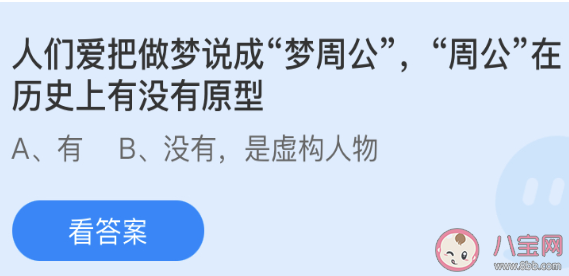 人们爱把做梦说成“梦周公”，“周公”在历史上有没有原型

A、有　B、没有，是虚构人物

看答案

八宝网
www.8bb.com